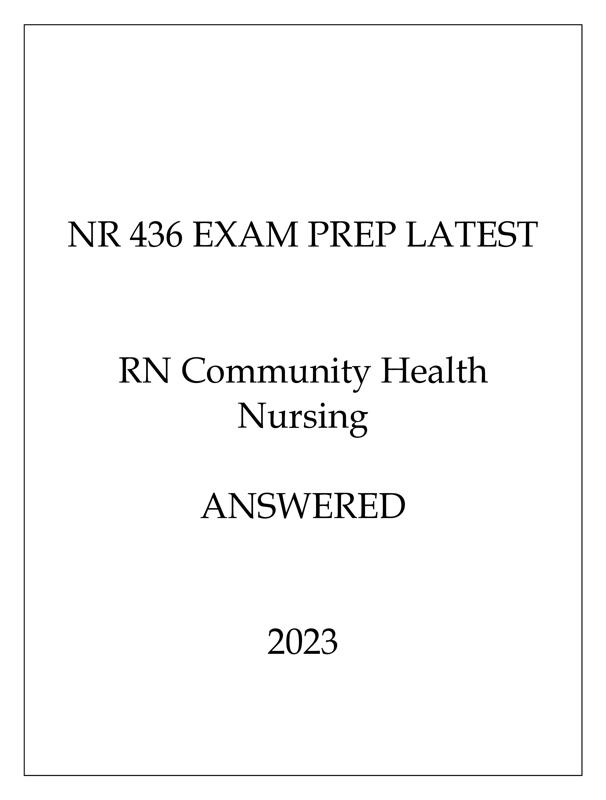 NR 436 EXAM PREP LATEST

RN Community Health Nursing

ANSWERED

2023